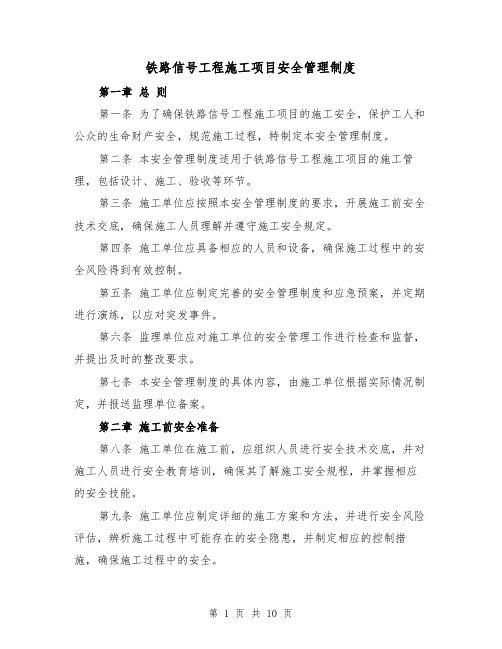 铁路信号工程施工项目安全管理制度

第一章 总 则

第一条 为了确保铁路信号工程施工项目的施工安全，保护工人和公众的生命财产安全，规范施工过程，特制定本安全管理制度。

第二条 本安全管理制度适用于铁路信号工程施工项目的施工管理，包括设计、施工、验收等环节。

第三条 施工单位应按照本安全管理制度的要求，开展施工前安全技术交底，确保施工人员理解并遵守施工安全规定。

第四条 施工单位应具备相应的人员和设备，确保施工过程中的安全风险得到有效控制。

第五条 施工单位应制定完善的安全管理制度和应急预案，并定期进行演练，以应对突发事件。

第六条 监理单位应对施工单位的安全管理工作进行检查和监督，并提出及时的整改要求。

第七条 本安全管理制度的具体内容，由施工单位根据实际情况制定，并报送监理单位备案。

第二章 施工前安全准备

第八条 施工单位在施工前，应组织人员进行安全技术交底，并对施工人员进行安全教育培训，确保其了解施工安全规程，并掌握相应的安全技能。

第九条 施工单位应制定详细的施工方案和方法，并进行安全风险评估，辨析施工过程中可能存在的安全隐患，并制定相应的控制措施，确保施工过程中的安全。

第 1 页 共 10 页